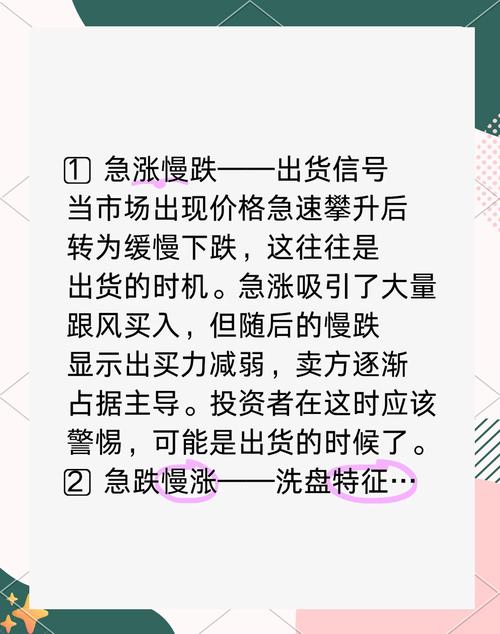 ① 急涨慢跌——出货信号
当市场出现价格急速攀升后转为缓慢下跌，这往往是出货的时机。急涨吸引了大量跟风买入，但随后的慢跌显示出买力减弱，卖方逐渐占据主导。投资者在这时应该警惕，可能是出货的时候了。
② 急跌慢涨——洗盘特征…